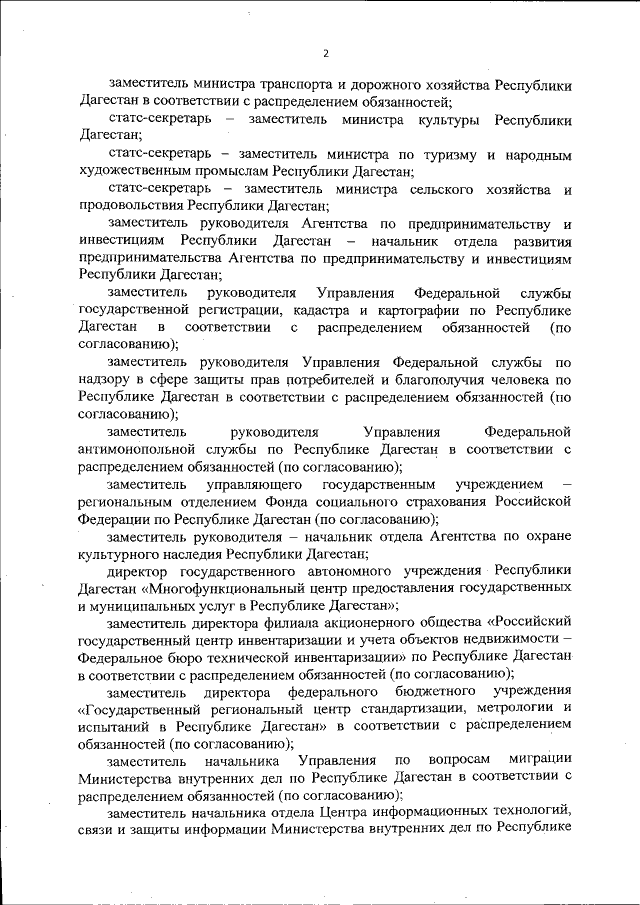 2

заместитель министра транспорта и дорожного хозяйства Республики Дагестан в соответствии с распределением обязанностей;

статс-секретарь – заместитель министра культуры Республики Дагестан;

статс-секретарь – заместитель министра по туризму и народным художественным промыслам Республики Дагестан;

статс-секретарь – заместитель министра сельского хозяйства и продовольствия Республики Дагестан;

заместитель руководителя Агентства по предпринимательству и инвестициям Республики Дагестан – начальник отдела развития предпринимательства Агентства по предпринимательству и инвестициям Республики Дагестан;

заместитель руководителя Управления Федеральной службы государственной регистрации, кадастра и картографии по Республике Дагестан в соответствии с распределением обязанностей (по согласованию);

заместитель руководителя Управления Федеральной службы по надзору в сфере защиты прав потребителей и благополучия человека по Республике Дагестан в соответствии с распределением обязанностей (по согласованию);

заместитель руководителя Управления Федеральной антимонопольной службы по Республике Дагестан в соответствии с распределением обязанностей (по согласованию);

заместитель управляющего государственным учреждением – региональным отделением Фонда социального страхования Российской Федерации по Республике Дагестан (по согласованию);

заместитель руководителя – начальник отдела Агентства по охране культурного наследия Республики Дагестан;

директор государственного автономного учреждения Республики Дагестан «Многофункциональный центр предоставления государственных и муниципальных услуг в Республике Дагестан»;

заместитель директора филиала акционерного общества «Российский государственный центр инвентаризации и учета объектов недвижимости – Федеральное бюро технической инвентаризации» по Республике Дагестан в соответствии с распределением обязанностей (по согласованию);

заместитель директора федерального бюджетного учреждения «Государственный региональный центр стандартизации, метрологии и испытаний в Республике Дагестан» в соответствии с распределением обязанностей (по согласованию);

заместитель начальника Управления по вопросам миграции Министерства внутренних дел по Республике Дагестан в соответствии с распределением обязанностей (по согласованию);

заместитель начальника отдела Центра информационных технологий, связи и защиты информации Министерства внутренних дел по Республике